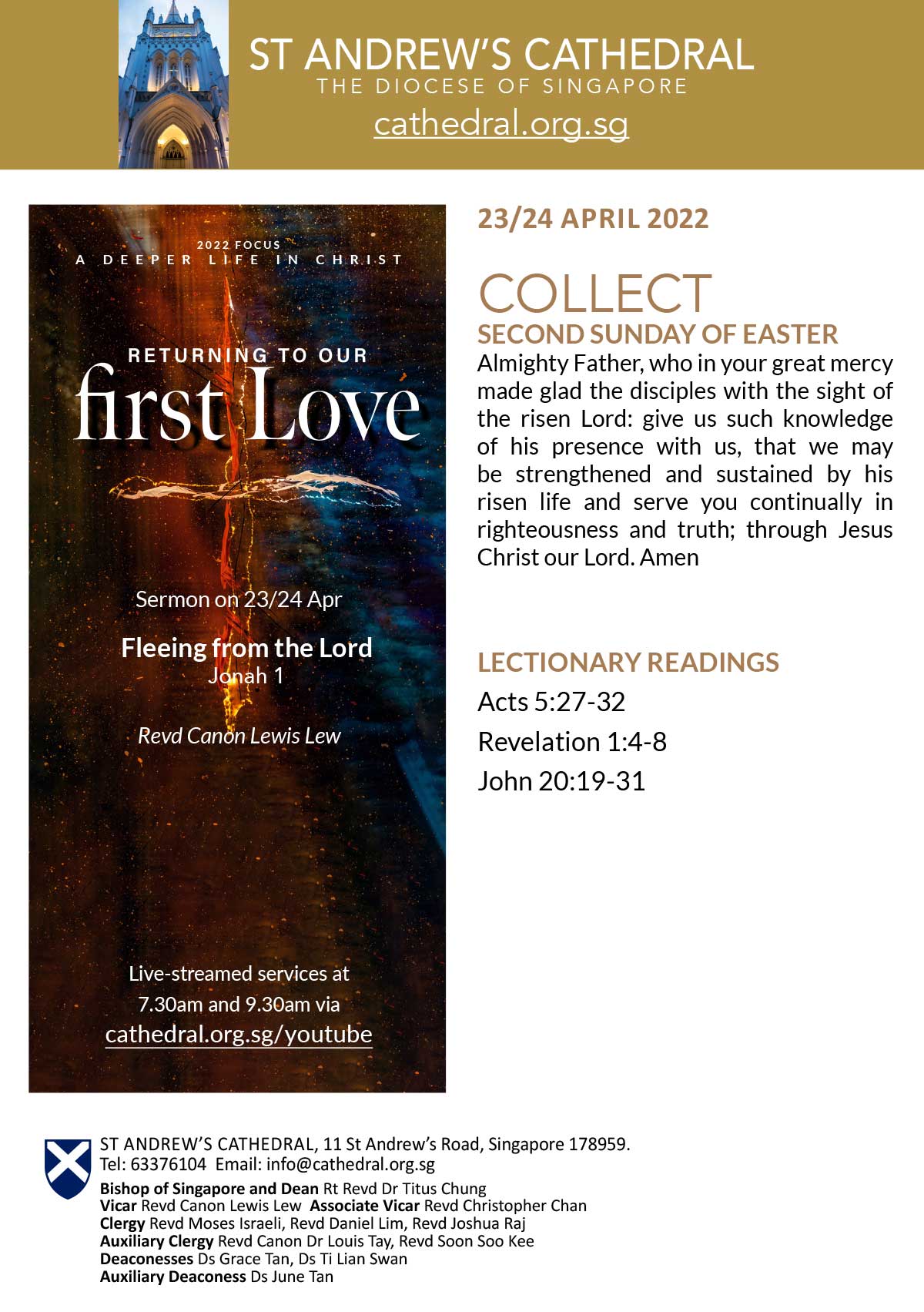 ST ANDREW'S CATHEDRAL
THE DIOCESE OF SINGAPORE
cathedral.org.sg

2022 FOCUS
A DEEPER LIFE IN CHRIST

RETURNING TO OUR
first Love

Sermon on 23/24 Apr

Fleeing from the Lord
Jonah 1

Revd Canon Lewis Lew

Live-streamed services at
7.30am and 9.30am via
cathedral.org.sg/youtube

23/24 APRIL 2022

COLLECT
SECOND SUNDAY OF EASTER

Almighty Father, who in your great mercy made glad the disciples with the sight of the risen Lord: give us such knowledge of his presence with us, that we may be strengthened and sustained by his risen life and serve you continually in righteousness and truth; through Jesus Christ our Lord. Amen

LECTIONARY READINGS
Acts 5:27-32
Revelation 1:4-8
John 20:19-31

ST ANDREW'S CATHEDRAL, 11 St Andrew's Road, Singapore 178959.
Tel: 63376104 Email: info@cathedral.org.sg
Bishop of Singapore and Dean Rt Revd Dr Titus Chung
Vicar Revd Canon Lewis Lew Associate Vicar Revd Christopher Chan
Clergy Revd Moses Israeli, Revd Daniel Lim, Revd Joshua Raj
Auxiliary Clergy Revd Canon Dr Louis Tay, Revd Soon Soo Kee
Deaconesses Ds Grace Tan, Ds Ti Lian Swan
Auxiliary Deaconess Ds June Tan